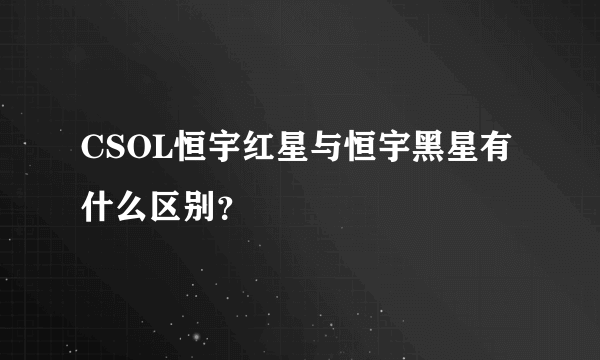 CSOL恒宇红星与恒宇黑星有什么区别？